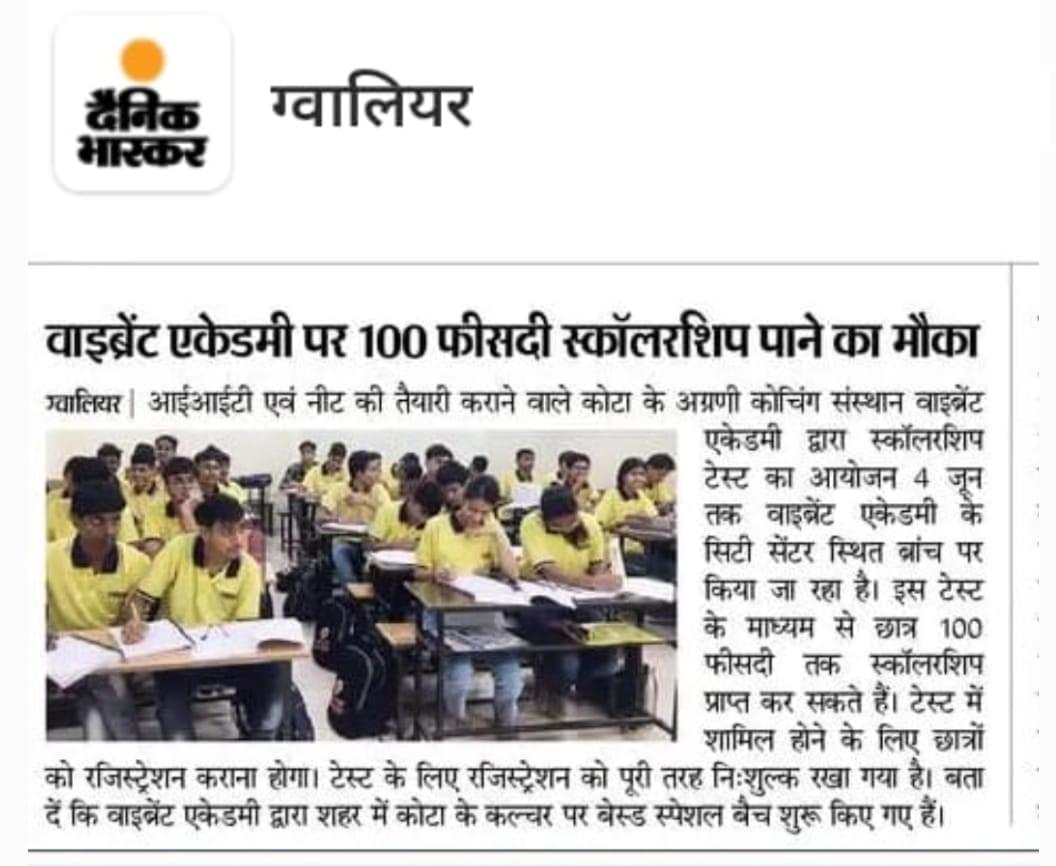 दैनिक भास्कर

ग्वालियर

वाइब्रेंट एकेडमी पर 100 फीसदी स्कॉलरशिप पाने का मौका

ग्वालियर | आईआईटी एवं नीट की तैयारी कराने वाले कोटा के अग्रणी कोचिंग संस्थान वाइब्रेंट एकेडमी द्वारा स्कॉलरशिप टेस्ट का आयोजन 4 जून तक वाइब्रेंट एकेडमी के सिटी सेंटर स्थित ब्रांच पर किया जा रहा है। इस टेस्ट के माध्यम से छात्र 100 फीसदी तक स्कॉलरशिप प्राप्त कर सकते हैं। टेस्ट में शामिल होने के लिए छात्रों को रजिस्ट्रेशन कराना होगा। टेस्ट के लिए रजिस्ट्रेशन को पूरी तरह निःशुल्क रखा गया है। बता दें कि वाइब्रेंट एकेडमी द्वारा शहर में कोटा के कल्चर पर बेस्ड स्पेशल बैच शुरू किए गए हैं।